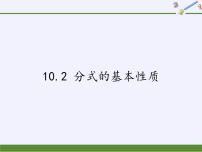 10.2 分式的基本性质